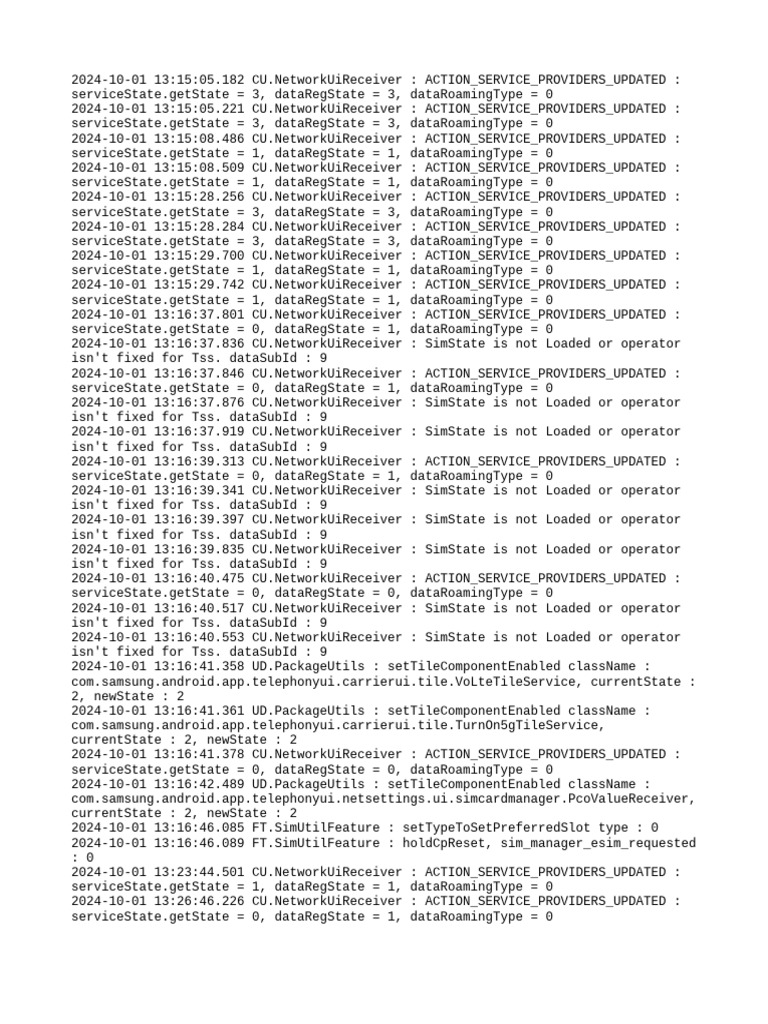 2024-10-01 13:15:05.182 CU.NetworkUiReceiver : ACTION_SERVICE_PROVIDERS_UPDATED : serviceState.getState = 3, dataRegState = 3, dataRoamingType = 0
2024-10-01 13:15:05.221 CU.NetworkUiReceiver : ACTION_SERVICE_PROVIDERS_UPDATED : serviceState.getState = 3, dataRegState = 3, dataRoamingType = 0
2024-10-01 13:15:08.486 CU.NetworkUiReceiver : ACTION_SERVICE_PROVIDERS_UPDATED : serviceState.getState = 1, dataRegState = 1, dataRoamingType = 0
2024-10-01 13:15:08.509 CU.NetworkUiReceiver : ACTION_SERVICE_PROVIDERS_UPDATED : serviceState.getState = 1, dataRegState = 1, dataRoamingType = 0
2024-10-01 13:15:28.256 CU.NetworkUiReceiver : ACTION_SERVICE_PROVIDERS_UPDATED : serviceState.getState = 3, dataRegState = 3, dataRoamingType = 0
2024-10-01 13:15:28.284 CU.NetworkUiReceiver : ACTION_SERVICE_PROVIDERS_UPDATED : serviceState.getState = 3, dataRegState = 3, dataRoamingType = 0
2024-10-01 13:15:29.700 CU.NetworkUiReceiver : ACTION_SERVICE_PROVIDERS_UPDATED : serviceState.getState = 1, dataRegState = 1, dataRoamingType = 0
2024-10-01 13:15:29.742 CU.NetworkUiReceiver : ACTION_SERVICE_PROVIDERS_UPDATED : serviceState.getState = 1, dataRegState = 1, dataRoamingType = 0
2024-10-01 13:16:37.801 CU.NetworkUiReceiver : ACTION_SERVICE_PROVIDERS_UPDATED : serviceState.getState = 0, dataRegState = 1, dataRoamingType = 0
2024-10-01 13:16:37.836 CU.NetworkUiReceiver : SimState is not Loaded or operator isn't fixed for Tss. dataSubId : 9
2024-10-01 13:16:37.846 CU.NetworkUiReceiver : ACTION_SERVICE_PROVIDERS_UPDATED : serviceState.getState = 0, dataRegState = 1, dataRoamingType = 0
2024-10-01 13:16:37.876 CU.NetworkUiReceiver : SimState is not Loaded or operator isn't fixed for Tss. dataSubId : 9
2024-10-01 13:16:37.919 CU.NetworkUiReceiver : SimState is not Loaded or operator isn't fixed for Tss. dataSubId : 9
2024-10-01 13:16:39.313 CU.NetworkUiReceiver : ACTION_SERVICE_PROVIDERS_UPDATED : serviceState.getState = 0, dataRegState = 1, dataRoamingType = 0
2024-10-01 13:16:39.341 CU.NetworkUiReceiver : SimState is not Loaded or operator isn't fixed for Tss. dataSubId : 9
2024-10-01 13:16:39.397 CU.NetworkUiReceiver : SimState is not Loaded or operator isn't fixed for Tss. dataSubId : 9
2024-10-01 13:16:39.835 CU.NetworkUiReceiver : SimState is not Loaded or operator isn't fixed for Tss. dataSubId : 9
2024-10-01 13:16:40.475 CU.NetworkUiReceiver : ACTION_SERVICE_PROVIDERS_UPDATED : serviceState.getState = 0, dataRegState = 0, dataRoamingType = 0
2024-10-01 13:16:40.517 CU.NetworkUiReceiver : SimState is not Loaded or operator isn't fixed for Tss. dataSubId : 9
2024-10-01 13:16:40.553 CU.NetworkUiReceiver : SimState is not Loaded or operator isn't fixed for Tss. dataSubId : 9
2024-10-01 13:16:41.358 UD.PackageUtils : setTileComponentEnabled className : com.samsung.android.app.telephonyui.carrierui.tile.VoLteTileService, currentState : 2, newState : 2
2024-10-01 13:16:41.361 UD.PackageUtils : setTileComponentEnabled className : com.samsung.android.app.telephonyui.carrierui.tile.TurnOn5gTileService, currentState : 2, newState : 2
2024-10-01 13:16:41.378 CU.NetworkUiReceiver : ACTION_SERVICE_PROVIDERS_UPDATED : serviceState.getState = 0, dataRegState = 0, dataRoamingType = 0
2024-10-01 13:16:42.489 UD.PackageUtils : setTileComponentEnabled className : com.samsung.android.app.telephonyui.netsettings.ui.simcardmanager.PcoValueReceiver, currentState : 2, newState : 2
2024-10-01 13:16:46.085 FT.SimUtilFeature : setTypeToSetPreferredSlot type : 0
2024-10-01 13:16:46.089 FT.SimUtilFeature : holdCpReset, sim_manager_esim_requested : 0
2024-10-01 13:23:44.501 CU.NetworkUiReceiver : ACTION_SERVICE_PROVIDERS_UPDATED : serviceState.getState = 1, dataRegState = 1, dataRoamingType = 0
2024-10-01 13:26:46.226 CU.NetworkUiReceiver : ACTION_SERVICE_PROVIDERS_UPDATED : serviceState.getState = 0, dataRegState = 1, dataRoamingType = 0